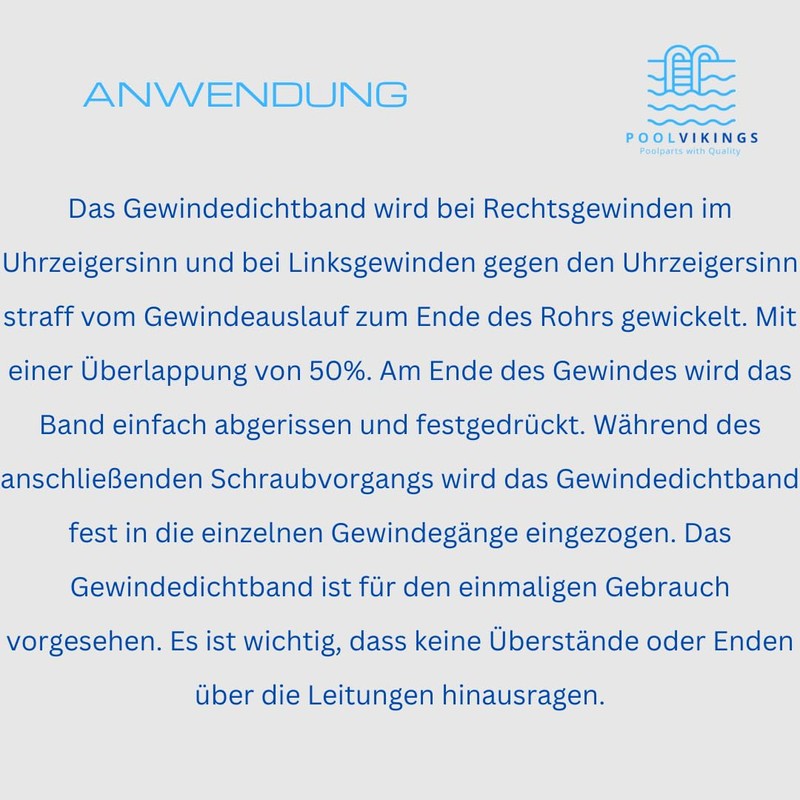 ANWENDUNG

POOLVIKINGS
Poolparts with Quality

Das Gewindedichtband wird bei Rechtsgewinden im Uhrzeigersinn und bei Linksgewinden gegen den Uhrzeigersinn straff vom Gewindeauslauf zum Ende des Rohrs gewickelt. Mit einer Überlappung von 50%. Am Ende des Gewindes wird das Band einfach abgerissen und festgedrückt. Während des anschließenden Schraubvorgangs wird das Gewindedichtband fest in die einzelnen Gewindegänge eingezogen. Das Gewindedichtband ist für den einmaligen Gebrauch vorgesehen. Es ist wichtig, dass keine Überstände oder Enden über die Leitungen hinausragen.